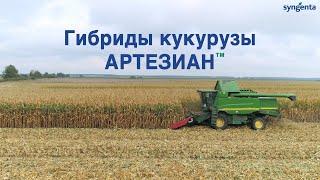 syngenta

Гибриды кукурузы АРТЕЗИАН™